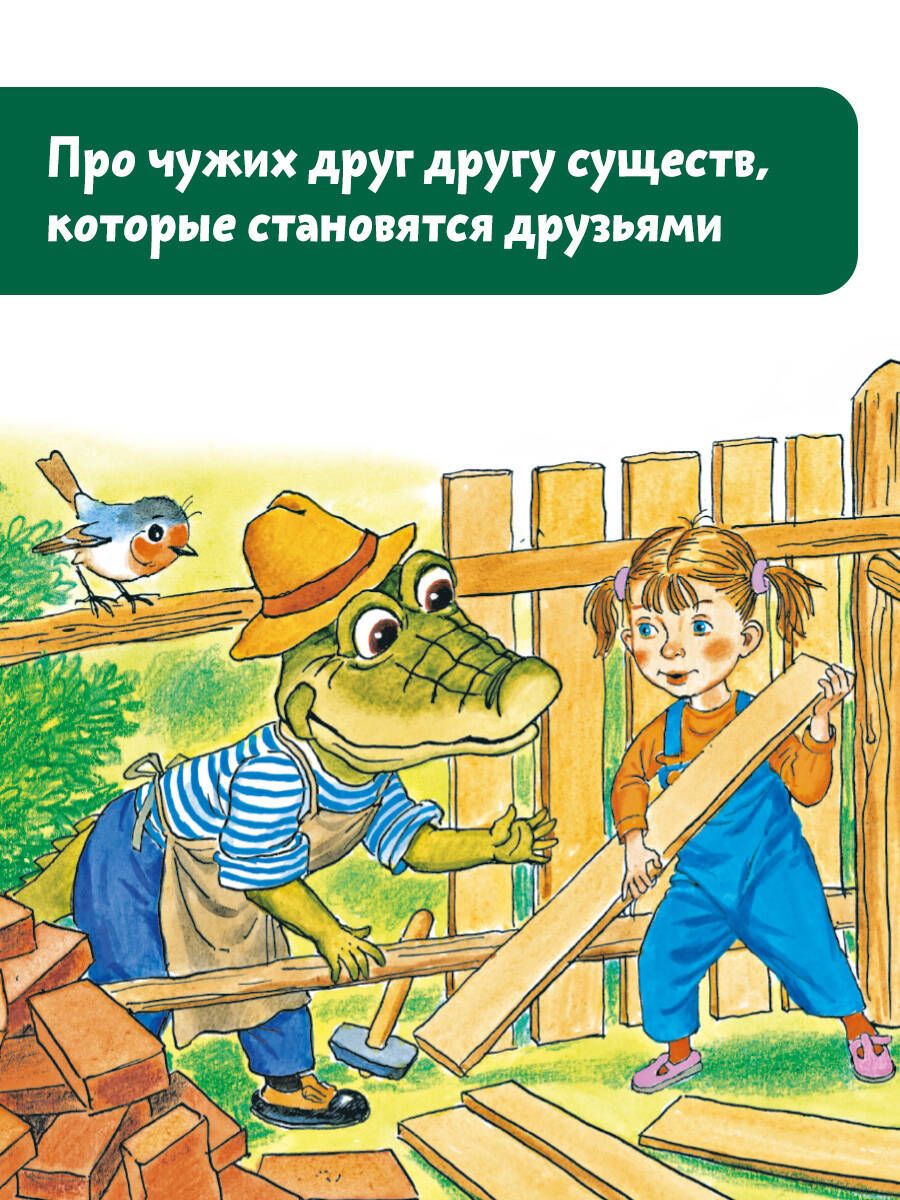 Про чужих друг другу существ, которые становятся друзьями